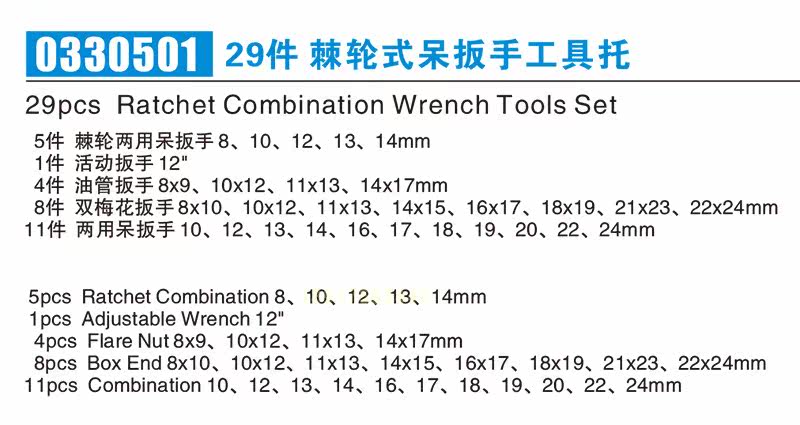 0330501 29件 棘轮式呆扳手工具托

29pcs Ratchet Combination Wrench Tools Set

5件 棘轮两用呆扳手8、10、12、13、14mm
1件 活动扳手12"
4件 油管扳手8x9、10x12、11x13、14x17mm
8件 双梅花扳手8x10、10x12、11x13、14x15、16x17、18x19、21x23、22x24mm
11件 两用呆扳手10、12、13、14、16、17、18、19、20、22、24mm

5pcs Ratchet Combination 8、10、12、13、14mm
1pcs Adjustable Wrench 12"
4pcs Flare Nut 8x9、10x12、11x13、14x17mm
8pcs Box End 8x10、10x12、11x13、14x15、16x17、18x19、21x23、22x24mm
11pcs Combination 10、12、13、14、16、17、18、19、20、22、24mm